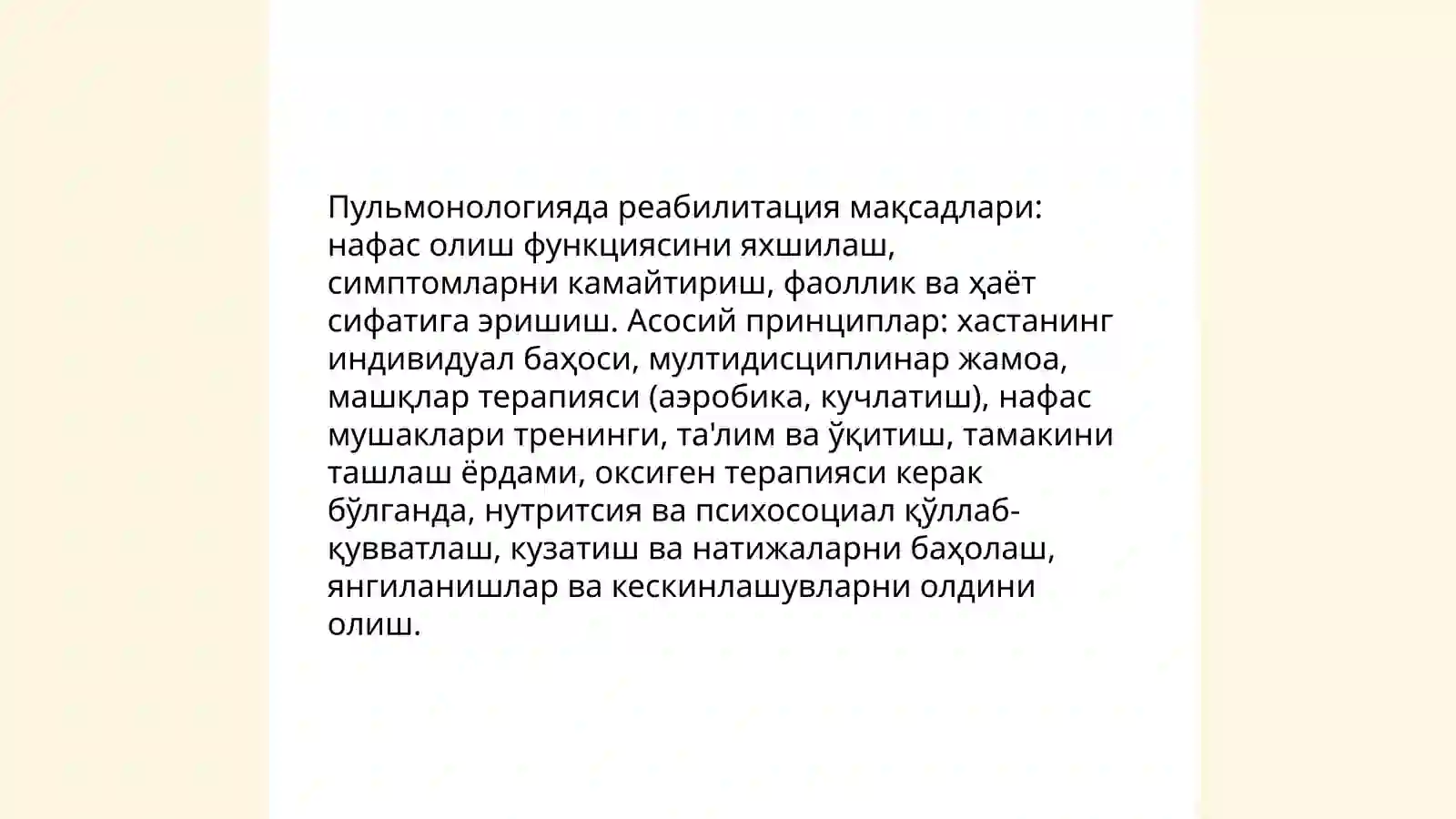 Пульмонологияда реабилитация мақсадлари: нафас олиш функциясини яхшилаш, симптомларни камайтириш, фаоллик ва ҳаёт сифатига эришиш. Асосий принциплар: хастанинг индивидуал баҳоси, мултидисциплинар жамоа, машқлар терапияси (аэробика, кучлатиш), нафас мушаклари тренинги, та'лим ва ўқитиш, тамакини ташлаш ёрдами, оксиген терапияси керак бўлганда, нутритсия ва психосоциал қўллаб-қувватлаш, кузатиш ва натижаларни баҳолаш, янгиланишлар ва кескинлашувларни олдини олиш.